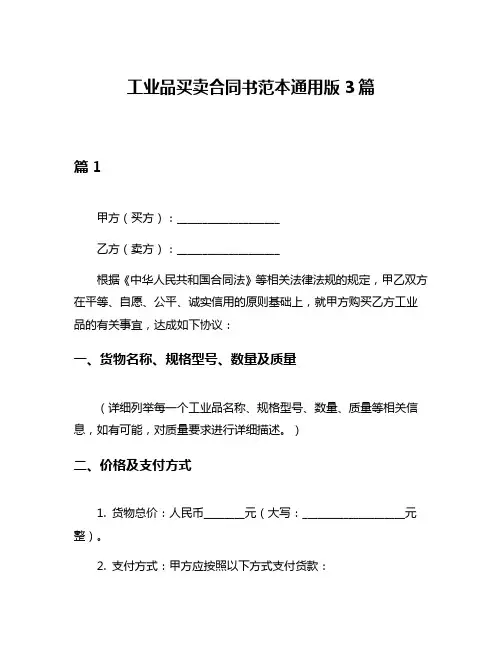 工业品买卖合同书范本通用版 3 篇

篇 1

甲方（买方）：__________________

乙方（卖方）：__________________

根据《中华人民共和国合同法》等相关法律法规的规定，甲乙双方在平等、自愿、公平、诚实信用的原则基础上，就甲方购买乙方工业品的有关事宜，达成如下协议：

一、货物名称、规格型号、数量及质量

（详细列举每一个工业品名称、规格型号、数量、质量等相关信息，如有可能，对质量要求进行详细描述。）

二、价格及支付方式

1. 货物总价：人民币_______元（大写：__________________元整）。

2. 支付方式：甲方应按照以下方式支付货款：